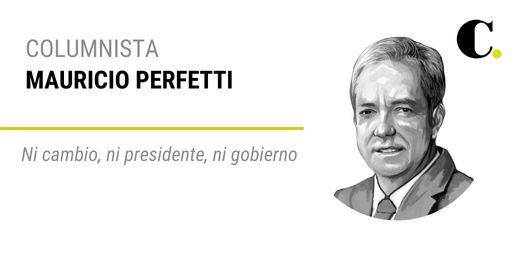 COLUMNISTA
MAURICIO PERFETTI

Ni cambio, ni presidente, ni gobierno

C.